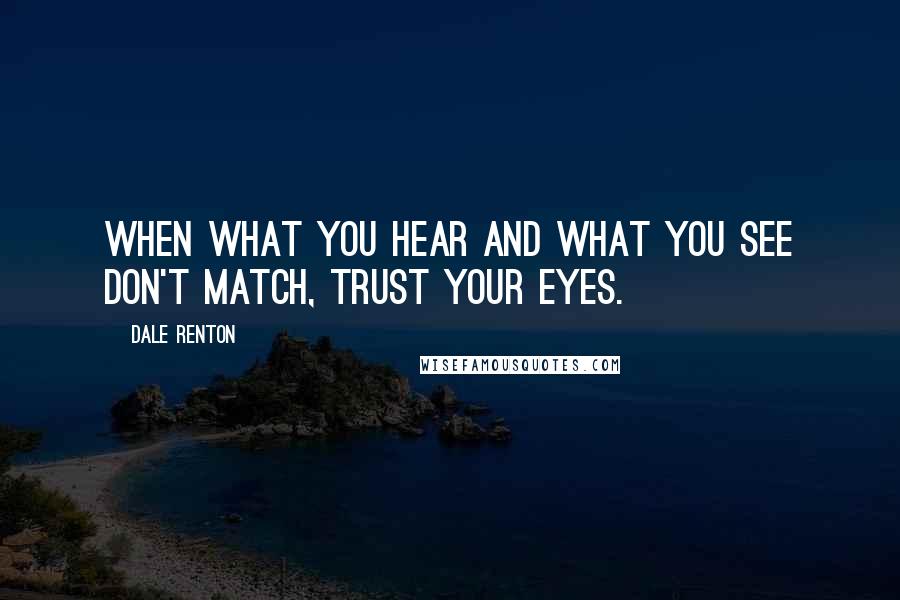 WHEN WHAT YOU HEAR AND WHAT YOU SEE DON'T MATCH, TRUST YOUR EYES.

DALE RENTON

WISEFAMOUSQUOTES.COM